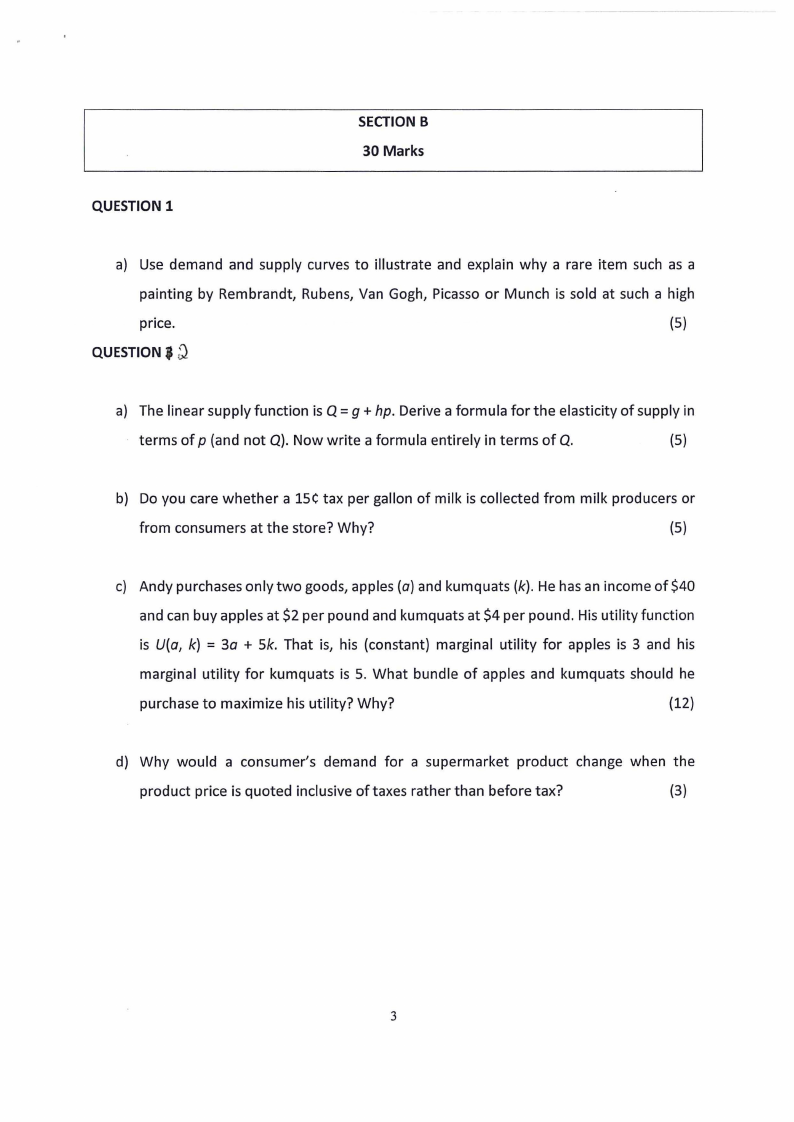 SECTION B

30 Marks

QUESTION 1

a) Use demand and supply curves to illustrate and explain why a rare item such as a painting by Rembrandt, Rubens, Van Gogh, Picasso or Munch is sold at such a high price. (5)

QUESTION 3 2

a) The linear supply function is $Q = g + hp$. Derive a formula for the elasticity of supply in terms of $p$ (and not $Q$). Now write a formula entirely in terms of $Q$. (5)

b) Do you care whether a 15¢ tax per gallon of milk is collected from milk producers or from consumers at the store? Why? (5)

c) Andy purchases only two goods, apples ($a$) and kumquats ($k$). He has an income of \$40 and can buy apples at \$2 per pound and kumquats at \$4 per pound. His utility function is $U(a, k) = 3a + 5k$. That is, his (constant) marginal utility for apples is 3 and his marginal utility for kumquats is 5. What bundle of apples and kumquats should he purchase to maximize his utility? Why? (12)

d) Why would a consumer's demand for a supermarket product change when the product price is quoted inclusive of taxes rather than before tax? (3)

3